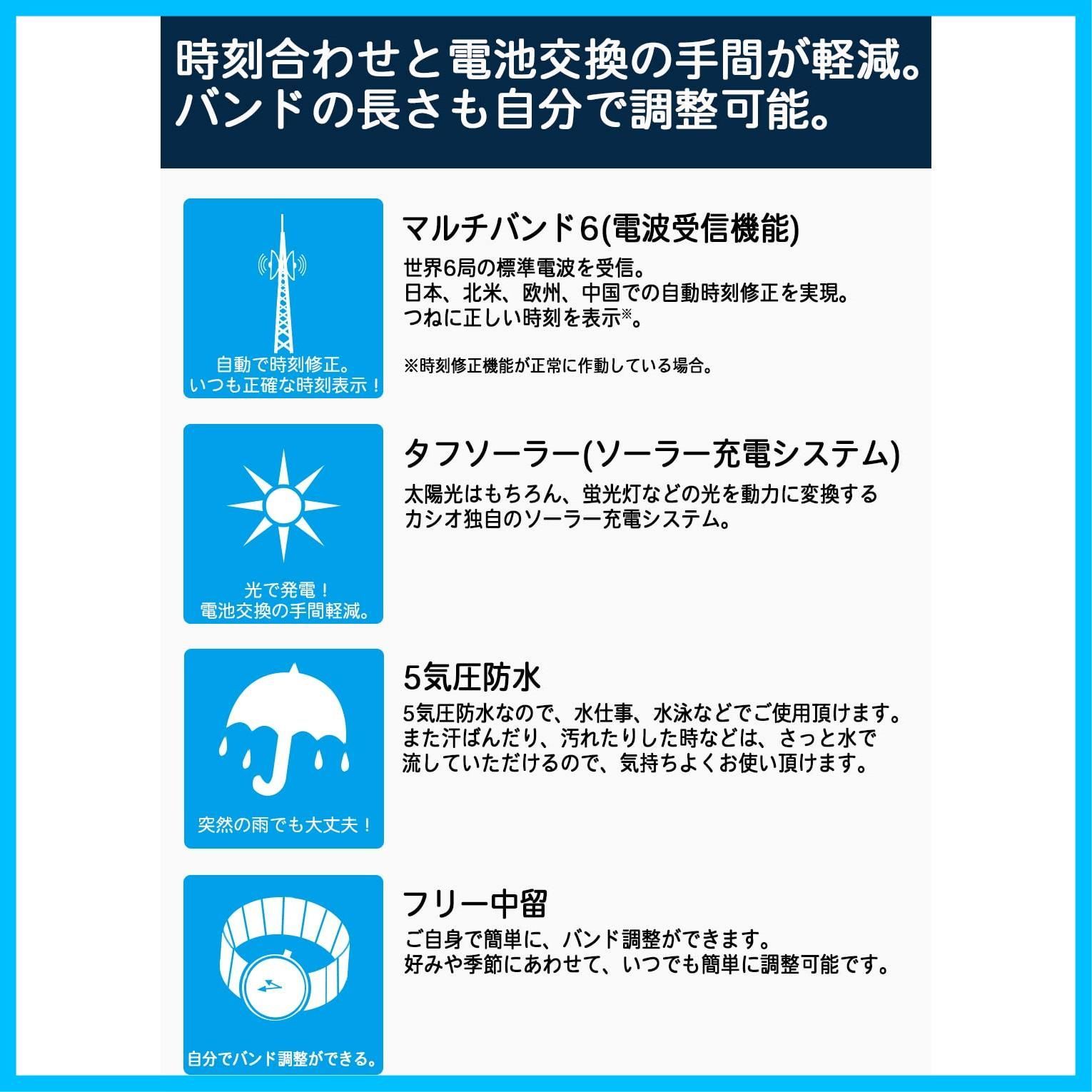 時刻合わせと電池交換の手間が軽減。
バンドの長さも自分で調整可能。

自動で時刻修正。
いつも正確な時刻表示！

マルチバンド6(電波受信機能)
世界6局の標準電波を受信。
日本、北米、欧州、中国での自動時刻修正を実現。
つねに正しい時刻を表示※。

※時刻修正機能が正常に作動している場合。

光で発電！
電池交換の手間軽減。

タフソーラー(ソーラー充電システム)
太陽光はもちろん、蛍光灯などの光を動力に変換する
カシオ独自のソーラー充電システム。

突然の雨でも大丈夫！

5気圧防水
5気圧防水なので、水仕事、水泳などでご使用頂けます。
また汗ばんだり、汚れたりした時などは、さっと水で
流していただけるので、気持ちよくお使い頂けます。

自分でバンド調整ができる。

フリー中留
ご自身で簡単に、バンド調整ができます。
好みや季節にあわせて、いつでも簡単に調整可能です。